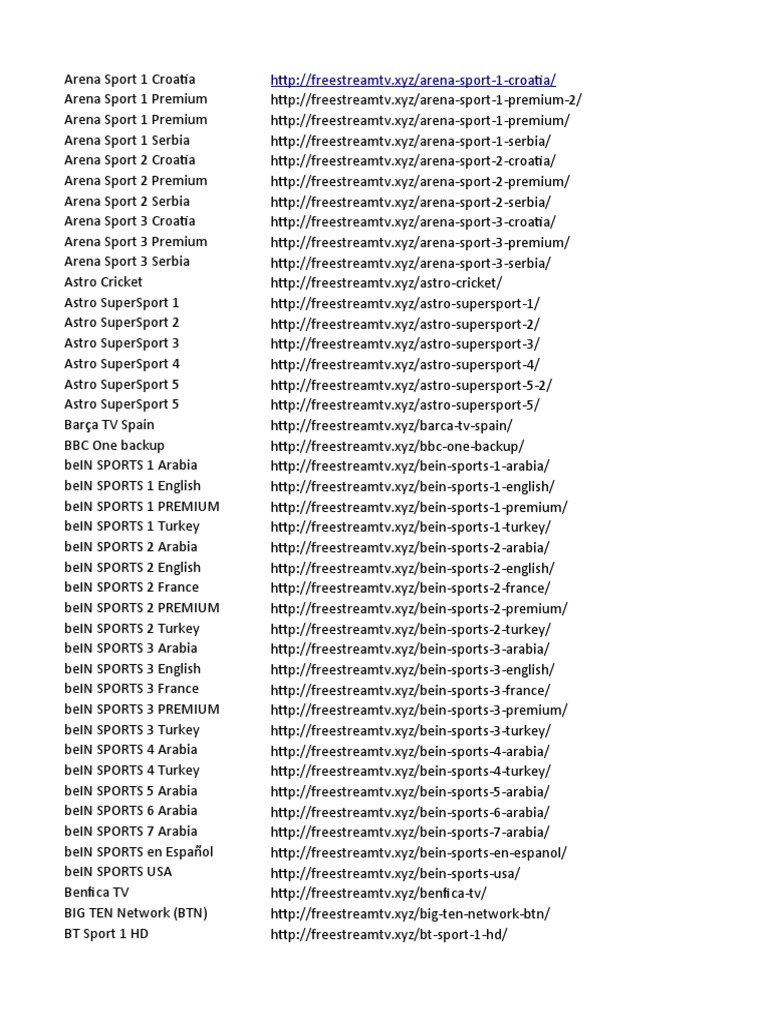 | | |
|---|---|
| Arena Sport 1 Croatia | http://freestreamtv.xyz/arena-sport-1-croatia/ |
| Arena Sport 1 Premium | http://freestreamtv.xyz/arena-sport-1-premium-2/ |
| Arena Sport 1 Premium | http://freestreamtv.xyz/arena-sport-1-premium/ |
| Arena Sport 1 Serbia | http://freestreamtv.xyz/arena-sport-1-serbia/ |
| Arena Sport 2 Croatia | http://freestreamtv.xyz/arena-sport-2-croatia/ |
| Arena Sport 2 Premium | http://freestreamtv.xyz/arena-sport-2-premium/ |
| Arena Sport 2 Serbia | http://freestreamtv.xyz/arena-sport-2-serbia/ |
| Arena Sport 3 Croatia | http://freestreamtv.xyz/arena-sport-3-croatia/ |
| Arena Sport 3 Premium | http://freestreamtv.xyz/arena-sport-3-premium/ |
| Arena Sport 3 Serbia | http://freestreamtv.xyz/arena-sport-3-serbia/ |
| Astro Cricket | http://freestreamtv.xyz/astro-cricket/ |
| Astro SuperSport 1 | http://freestreamtv.xyz/astro-supersport-1/ |
| Astro SuperSport 2 | http://freestreamtv.xyz/astro-supersport-2/ |
| Astro SuperSport 3 | http://freestreamtv.xyz/astro-supersport-3/ |
| Astro SuperSport 4 | http://freestreamtv.xyz/astro-supersport-4/ |
| Astro SuperSport 5 | http://freestreamtv.xyz/astro-supersport-5-2/ |
| Astro SuperSport 5 | http://freestreamtv.xyz/astro-supersport-5/ |
| Barça TV Spain | http://freestreamtv.xyz/barca-tv-spain/ |
| BBC One backup | http://freestreamtv.xyz/bbc-one-backup/ |
| beIN SPORTS 1 Arabia | http://freestreamtv.xyz/bein-sports-1-arabia/ |
| beIN SPORTS 1 English | http://freestreamtv.xyz/bein-sports-1-english/ |
| beIN SPORTS 1 PREMIUM | http://freestreamtv.xyz/bein-sports-1-premium/ |
| beIN SPORTS 1 Turkey | http://freestreamtv.xyz/bein-sports-1-turkey/ |
| beIN SPORTS 2 Arabia | http://freestreamtv.xyz/bein-sports-2-arabia/ |
| beIN SPORTS 2 English | http://freestreamtv.xyz/bein-sports-2-english/ |
| beIN SPORTS 2 France | http://freestreamtv.xyz/bein-sports-2-france/ |
| beIN SPORTS 2 PREMIUM | http://freestreamtv.xyz/bein-sports-2-premium/ |
| beIN SPORTS 2 Turkey | http://freestreamtv.xyz/bein-sports-2-turkey/ |
| beIN SPORTS 3 Arabia | http://freestreamtv.xyz/bein-sports-3-arabia/ |
| beIN SPORTS 3 English | http://freestreamtv.xyz/bein-sports-3-english/ |
| beIN SPORTS 3 France | http://freestreamtv.xyz/bein-sports-3-france/ |
| beIN SPORTS 3 PREMIUM | http://freestreamtv.xyz/bein-sports-3-premium/ |
| beIN SPORTS 3 Turkey | http://freestreamtv.xyz/bein-sports-3-turkey/ |
| beIN SPORTS 4 Arabia | http://freestreamtv.xyz/bein-sports-4-arabia/ |
| beIN SPORTS 4 Turkey | http://freestreamtv.xyz/bein-sports-4-turkey/ |
| beIN SPORTS 5 Arabia | http://freestreamtv.xyz/bein-sports-5-arabia/ |
| beIN SPORTS 6 Arabia | http://freestreamtv.xyz/bein-sports-6-arabia/ |
| beIN SPORTS 7 Arabia | http://freestreamtv.xyz/bein-sports-7-arabia/ |
| beIN SPORTS en Español | http://freestreamtv.xyz/bein-sports-en-espanol/ |
| beIN SPORTS USA | http://freestreamtv.xyz/bein-sports-usa/ |
| Benfica TV | http://freestreamtv.xyz/benfica-tv/ |
| BIG TEN Network (BTN) | http://freestreamtv.xyz/big-ten-network-btn/ |
| BT Sport 1 HD | http://freestreamtv.xyz/bt-sport-1-hd/ |